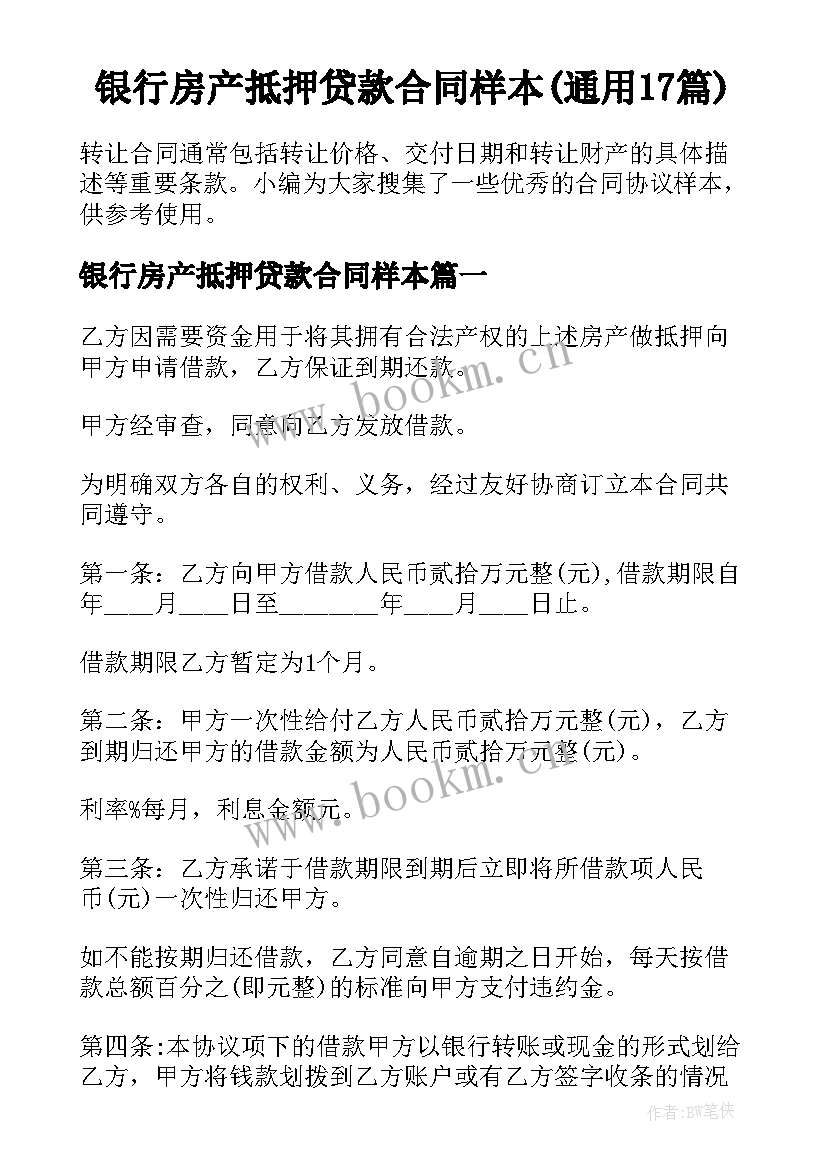 银行房产抵押贷款合同样本(通用17篇)

转让合同通常包括转让价格、交付日期和转让财产的具体描述等重要条款。小编为大家搜集了一些优秀的合同协议样本，供参考使用。

银行房产抵押贷款合同样本篇一

乙方因需要资金用于将其拥有合法产权的上述房产做抵押向甲方申请借款，乙方保证到期还款。

甲方经审查，同意向乙方发放借款。

为明确双方各自的权利、义务，经过友好协商订立本合同共同遵守。

第一条：乙方向甲方借款人民币贰拾万元整(元),借款期限自年____月____日至________年____月____日止。

借款期限乙方暂定为1个月。

第二条：甲方一次性给付乙方人民币贰拾万元整(元)，乙方到期归还甲方的借款金额为人民币贰拾万元整(元)。

利率%每月，利息金额元。

第三条：乙方承诺于借款期限到期后立即将所借款项人民币(元)一次性归还甲方。

如不能按期归还借款，乙方同意自逾期之日开始，每天按借款总额百分之(即元整)的标准向甲方支付违约金。

第四条:本协议项下的借款甲方以银行转账或现金的形式划给乙方，甲方将钱款划拨到乙方账户或有乙方签字收条的情况

www.bookm.cn

www.bookm.cn

作者:BW笔侠